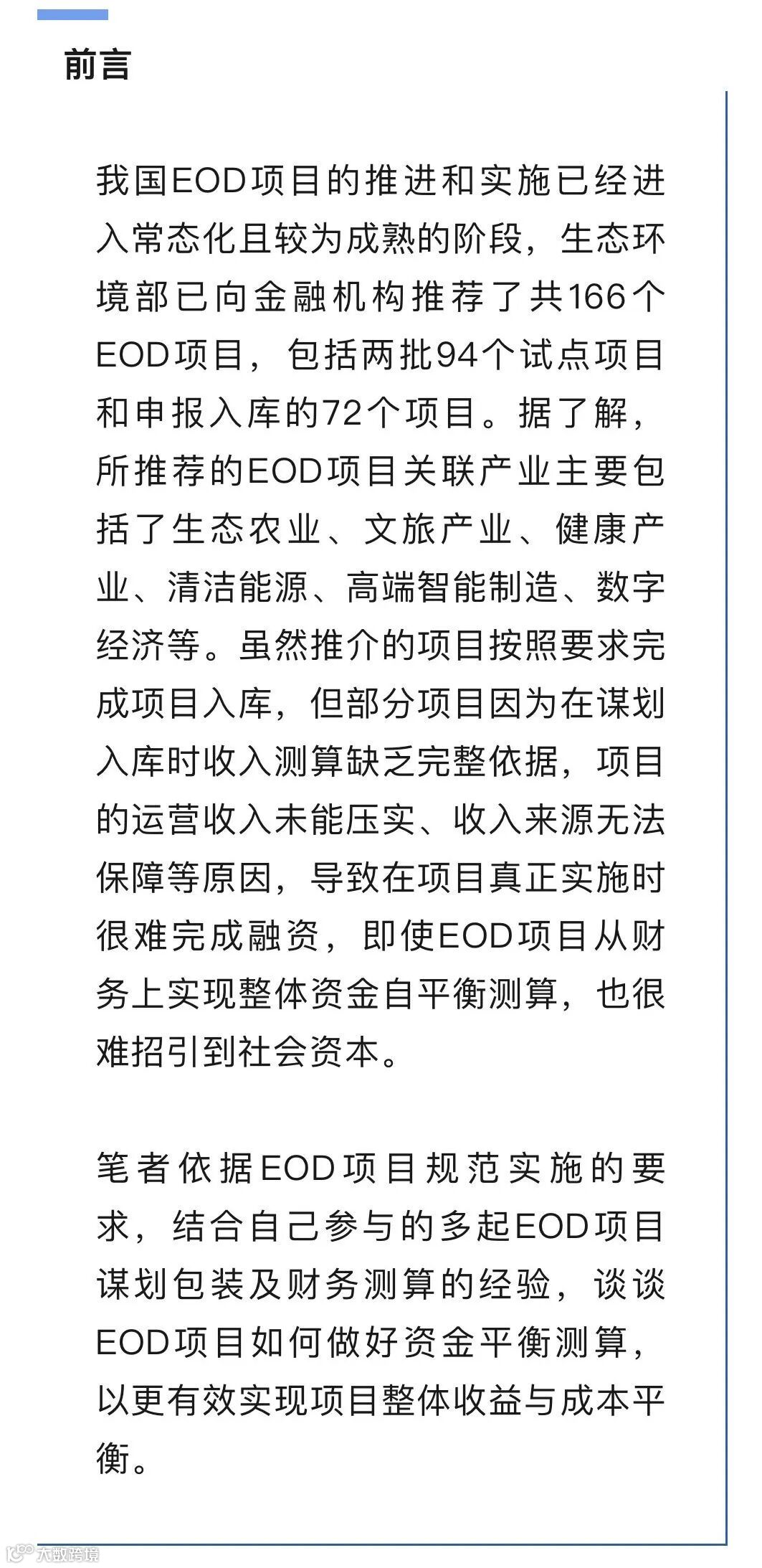 前言

我国EOD项目的推进和实施已经进入常态化且较为成熟的阶段，生态环境部已向金融机构推荐了共166个EOD项目，包括两批94个试点项目和申报入库的72个项目。据了解，所推荐的EOD项目关联产业主要包括了生态农业、文旅产业、健康产业、清洁能源、高端智能制造、数字经济等。虽然推介的项目按照要求完成项目入库，但部分项目因为在谋划入库时收入测算缺乏完整依据，项目的运营收入未能压实、收入来源无法保障等原因，导致在项目真正实施时很难完成融资，即使EOD项目从财务上实现整体资金自平衡测算，也很难招引到社会资本。

笔者依据EOD项目规范实施的要求，结合自己参与的多起EOD项目谋划包装及财务测算的经验，谈谈EOD项目如何做好资金平衡测算，以更有效实现项目整体收益与成本平衡。

大数跨境